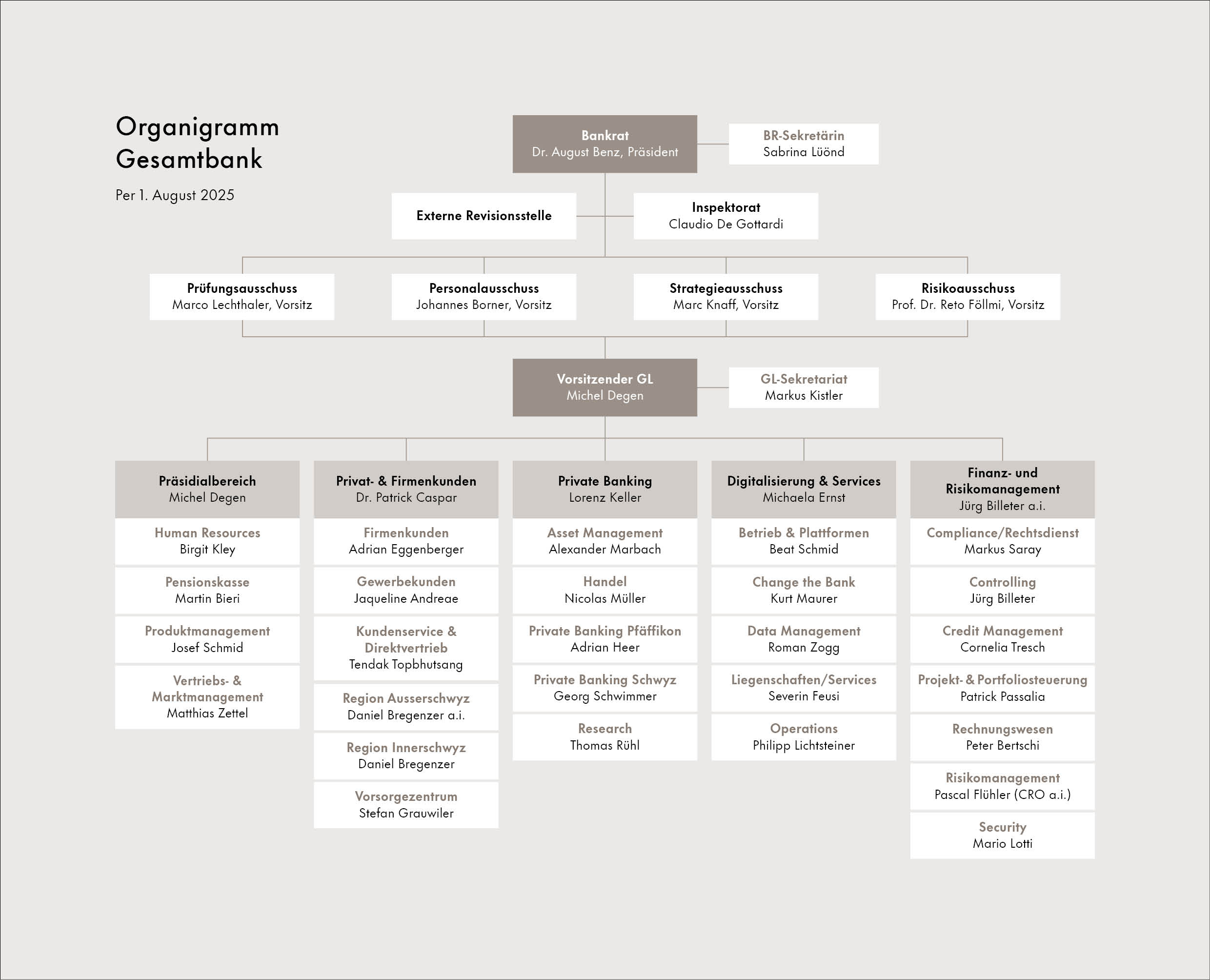 Organigramm
Gesamtbank

Per 1. August 2025

Bankrat
Dr. August Benz, Präsident

BR-Sekretärin
Sabrina Lüönd

Externe Revisionsstelle

Inspektorat
Claudio De Gottardi

Prüfungsausschuss
Marco Lechthaler, Vorsitz

Personalausschuss
Johannes Borner, Vorsitz

Strategieausschuss
Marc Knaff, Vorsitz

Risikoausschuss
Prof. Dr. Reto Föllmi, Vorsitz

Vorsitzender GL
Michel Degen

GL-Sekretariat
Markus Kistler

Präsidialbereich
Michel Degen

Human Resources
Birgit Kley

Pensionskasse
Martin Bieri

Produktmanagement
Josef Schmid

Vertriebs- & Marktmanagement
Matthias Zettel

Privat- & Firmenkunden
Dr. Patrick Caspar

Firmenkunden
Adrian Eggenberger

Gewerbekunden
Jaqueline Andreae

Kundenservice & Direktvertrieb
Tendak Topbhutsang

Region Ausserschwyz
Daniel Bregenzer a.i.

Region Innerschwyz
Daniel Bregenzer

Vorsorgezentrum
Stefan Grauwiler

Private Banking
Lorenz Keller

Asset Management
Alexander Marbach

Handel
Nicolas Müller

Private Banking Pfäffikon
Adrian Heer

Private Banking Schwyz
Georg Schwimmer

Research
Thomas Rühl

Digitalisierung & Services
Michaela Ernst

Betrieb & Plattformen
Beat Schmid

Change the Bank
Kurt Maurer

Data Management
Roman Zogg

Liegenschaften/Services
Severin Feusi

Operations
Philipp Lichtsteiner

Finanz- und Risikomanagement
Jürg Billeter a.i.

Compliance/Rechtsdienst
Markus Saray

Controlling
Jürg Billeter

Credit Management
Cornelia Tresch

Projekt- & Portfoliosteuerung
Patrick Passalia

Rechnungswesen
Peter Bertschi

Risikomanagement
Pascal Flühler (CRO a.i.)

Security
Mario Lotti